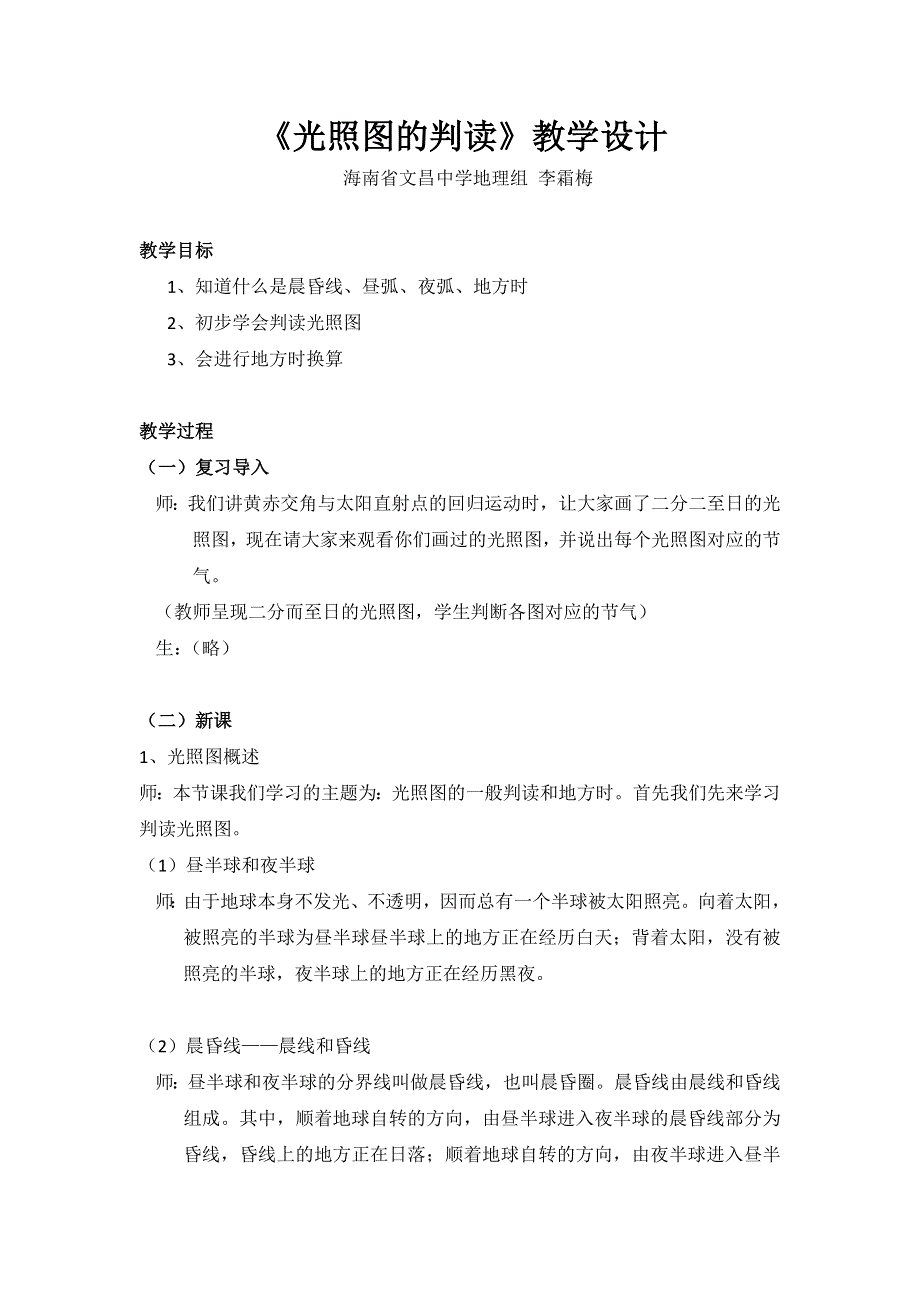 《光照图的判读》教学设计

海南省文昌中学地理组 李霜梅

教学目标

1、知道什么是晨昏线、昼弧、夜弧、地方时

2、初步学会判读光照图

3、会进行地方时换算

教学过程

（一）复习导入

师：我们讲黄赤交角与太阳直射点的回归运动时，让大家画了二分二至日的光照图，现在请大家来观看你们画过的光照图，并说出每个光照图对应的节气。

（教师呈现二分而至日的光照图，学生判断各图对应的节气）

生：（略）

（二）新课

1、光照图概述

师：本节课我们学习的主题为：光照图的一般判读和地方时。首先我们先来学习判读光照图。

（1）昼半球和夜半球

师：由于地球本身不发光、不透明，因而总有一个半球被太阳照亮。向着太阳，被照亮的半球为昼半球昼半球上的地方正在经历白天；背着太阳，没有被照亮的半球，夜半球上的地方正在经历黑夜。

（2）晨昏线——晨线和昏线

师：昼半球和夜半球的分界线叫做晨昏线，也叫晨昏圈。晨昏线由晨线和昏线组成。其中，顺着地球自转的方向，由昼半球进入夜半球的晨昏线部分为昏线，昏线上的地方正在日落；顺着地球自转的方向，由夜半球进入昼半